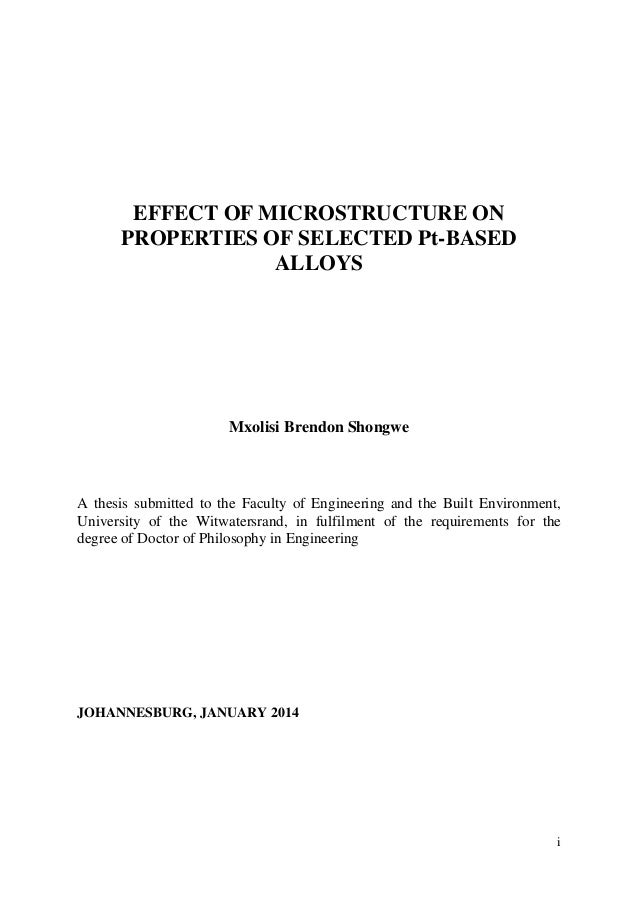 EFFECT OF MICROSTRUCTURE ON PROPERTIES OF SELECTED Pt-BASED ALLOYS

Mxolisi Brendon Shongwe

A thesis submitted to the Faculty of Engineering and the Built Environment, University of the Witwatersrand, in fulfilment of the requirements for the degree of Doctor of Philosophy in Engineering

JOHANNESBURG, JANUARY 2014

i